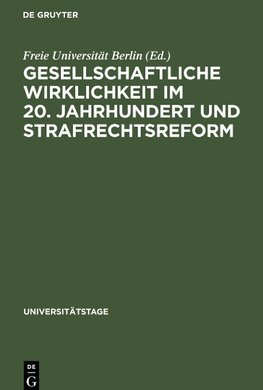 DE GRUYTER

Freie Universität Berlin (Ed.)

GESELLSCHAFTLICHE WIRKLICHKEIT IM 20. JAHRHUNDERT UND STRAFRECHTSREFORM

UNIVERSITÄTSTAGE

DE
G